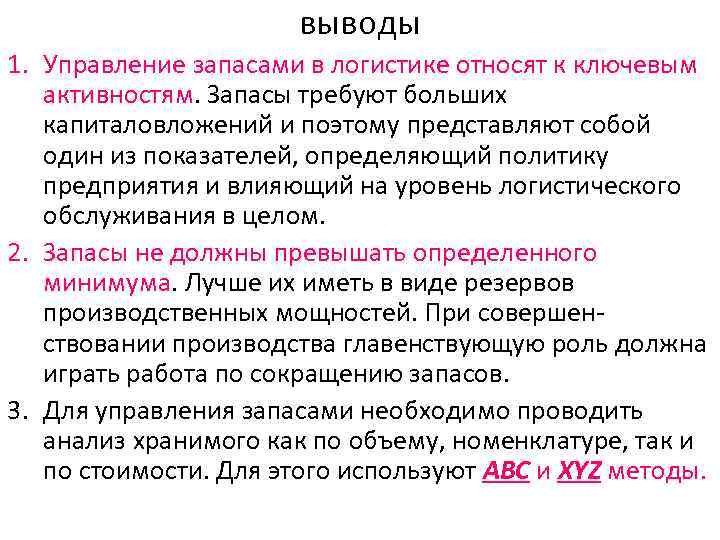 выводы

1. Управление запасами в логистике относят к ключевым активностям. Запасы требуют больших капиталовложений и поэтому представляют собой один из показателей, определяющий политику предприятия и влияющий на уровень логистического обслуживания в целом.

2. Запасы не должны превышать определенного минимума. Лучше их иметь в виде резервов производственных мощностей. При совершенствовании производства главенствующую роль должна играть работа по сокращению запасов.

3. Для управления запасами необходимо проводить анализ хранимого как по объему, номенклатуре, так и по стоимости. Для этого используют ABC и XYZ методы.